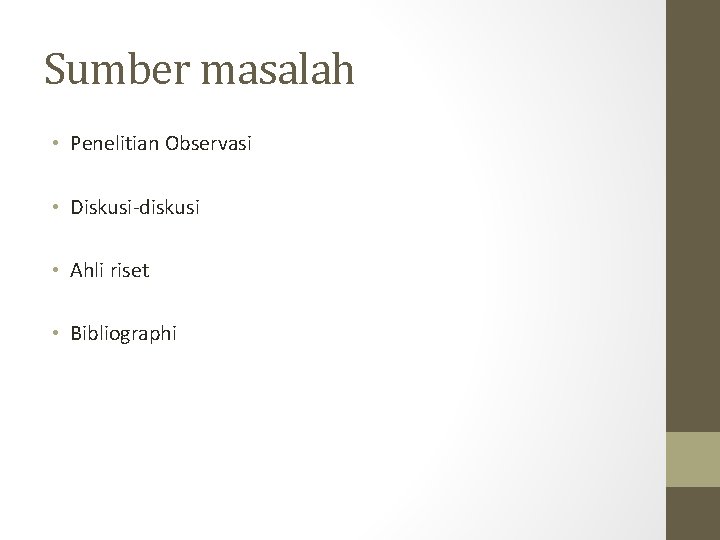 Sumber masalah

• Penelitian Observasi

• Diskusi-diskusi

• Ahli riset

• Bibliographi